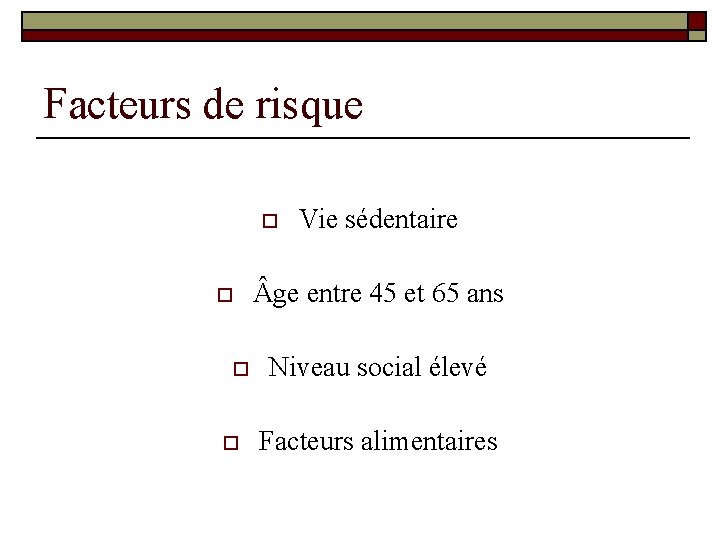 Facteurs de risque

Vie sédentaire

Âge entre 45 et 65 ans

Niveau social élevé

Facteurs alimentaires